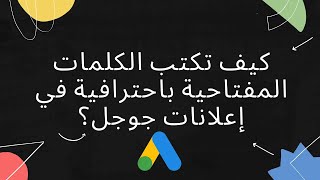 كيف تكتب الكلمات المفتاحية باحترافية في إعلانات جوجل؟